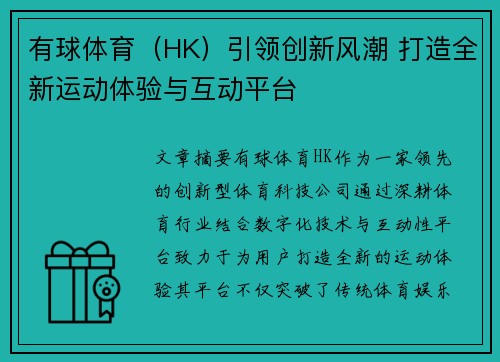 有球体育（HK）引领创新风潮 打造全新运动体验与互动平台

文章摘要有球体育HK作为一家领先的创新型体育科技公司通过深耕体育行业结合数字化技术与互动性平台致力于为用户打造全新的运动体验其平台不仅突破了传统体育娱乐